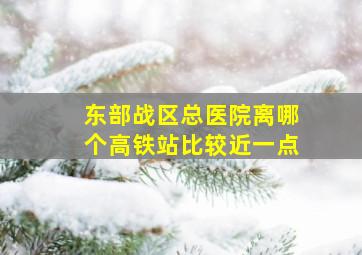 东部战区总医院离哪个高铁站比较近一点